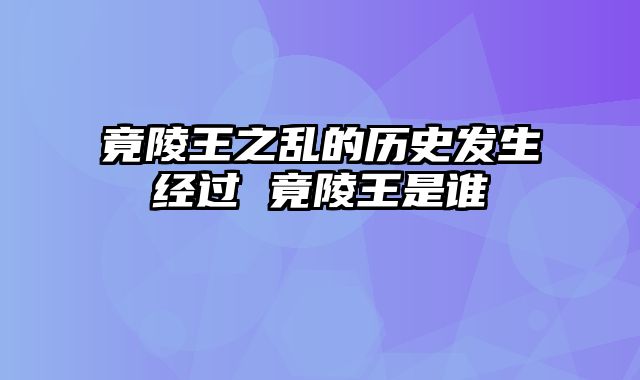 竟陵王之乱的历史发生经过 竟陵王是谁